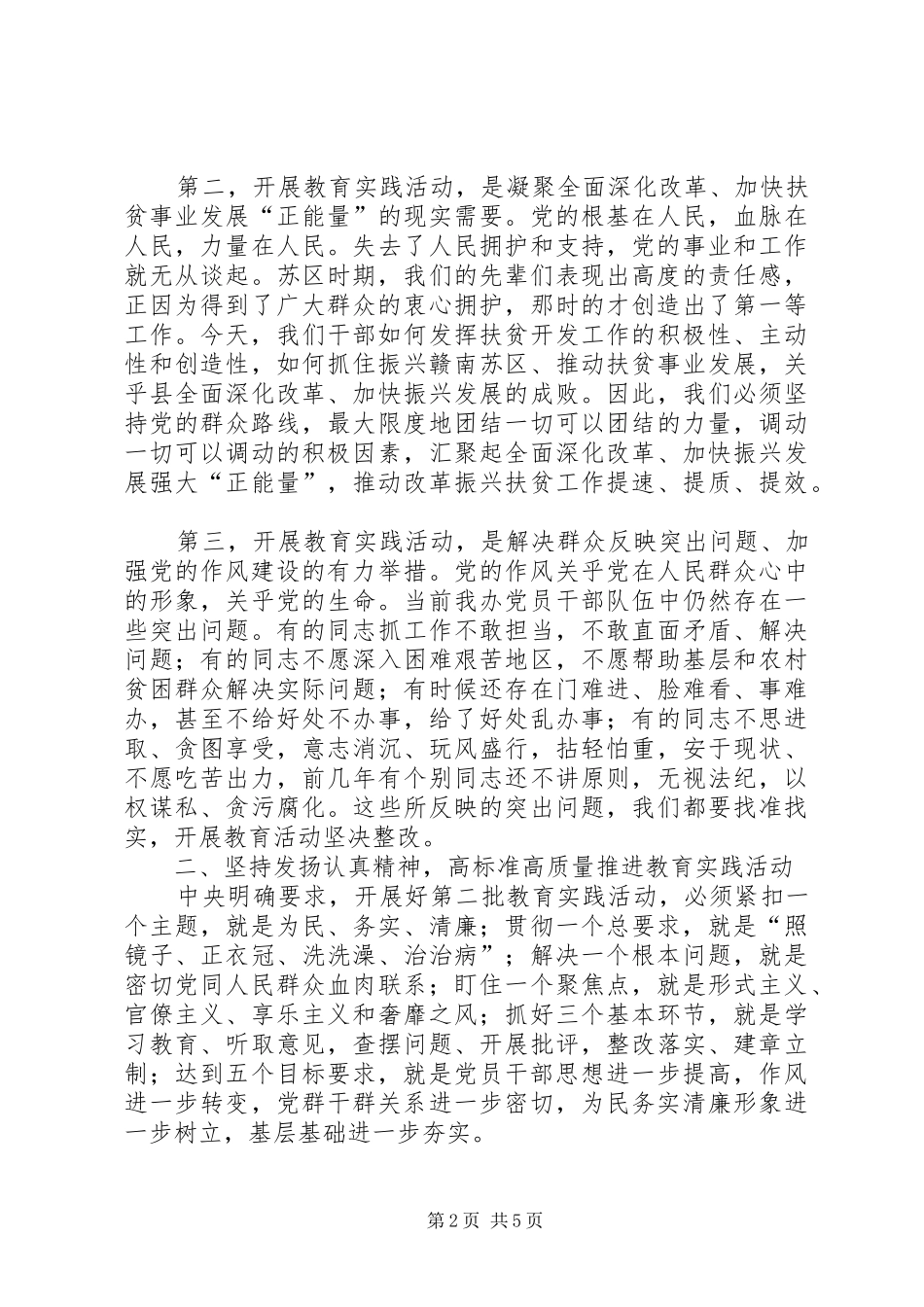 第二，开展教育实践活动，是凝聚全面深化改革、加快扶贫事业发展“正能量”的现实需要。党的根基在人民，血脉在人民，力量在人民。失去了人民拥护和支持，党的事业和工作就无从谈起。苏区时期，我们的先辈们表现出高度的责任感，正因为得到了广大群众的衷心拥护，那时的才创造出了第一等工作。今天，我们干部如何发挥扶贫开发工作的积极性、主动性和创造性，如何抓住振兴赣南苏区、推动扶贫事业发展，关乎县全面深化改革、加快振兴发展的成败。因此，我们必须坚持党的群众路线，最大限度地团结一切可以团结的力量，调动一切可以调动的积极因素，汇聚起全面深化改革、加快振兴发展强大“正能量”，推动改革振兴扶贫工作提速、提质、提效。

第三，开展教育实践活动，是解决群众反映突出问题、加强党的作风建设的有力举措。党的作风关乎党在人民群众心中的形象，关乎党的生命。当前我办党员干部队伍中仍然存在一些突出问题。有的同志抓工作不敢担当，不敢直面矛盾、解决问题；有的同志不愿深入困难艰苦地区，不愿帮助基层和农村贫困群众解决实际问题；有时候还存在门难进、脸难看、事难办，甚至不给好处不办事，给了好处乱办事；有的同志不思进取、贪图享受，意志消沉、玩风盛行，拈轻怕重，安于现状、不愿吃苦出力，前几年有个别同志还不讲原则，无视法纪，以权谋私、贪污腐化。这些所反映的突出问题，我们都要找准找实，开展教育活动坚决整改。

二、坚持发扬认真精神，高标准高质量推进教育实践活动

中央明确要求，开展好第二批教育实践活动，必须紧扣一个主题，就是为民、务实、清廉；贯彻一个总要求，就是“照镜子、正衣冠、洗洗澡、治治病”；解决一个根本问题，就是密切党同人民群众血肉联系；盯住一个聚焦点，就是形式主义、官僚主义、享乐主义和奢靡之风；抓好三个基本环节，就是学习教育、听取意见，查摆问题、开展批评，整改落实、建章立制；达到五个目标要求，就是党员干部思想进一步提高，作风进一步转变，党群干群关系进一步密切，为民务实清廉形象进一步树立，基层基础进一步夯实。

第2页 共5页